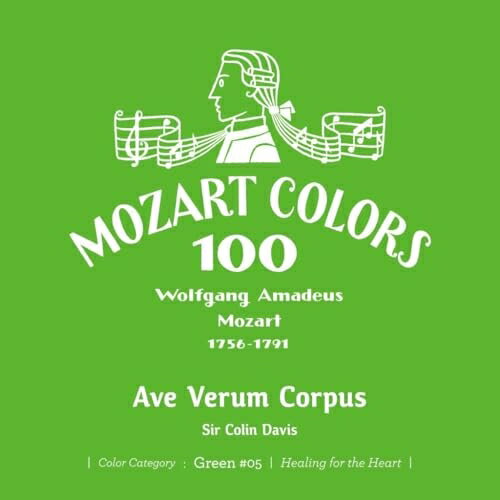 MOZART COLORS
100
Wolfgang Amadeus
Mozart
1756-1791

Ave Verum Corpus
Sir Colin Davis

| Color Category : Green #05 | Healing for the Heart |